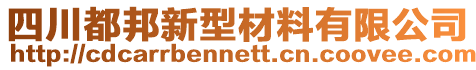 四川都邦新型材料有限公司
http://cdcarrbennett.cn.coovee.com